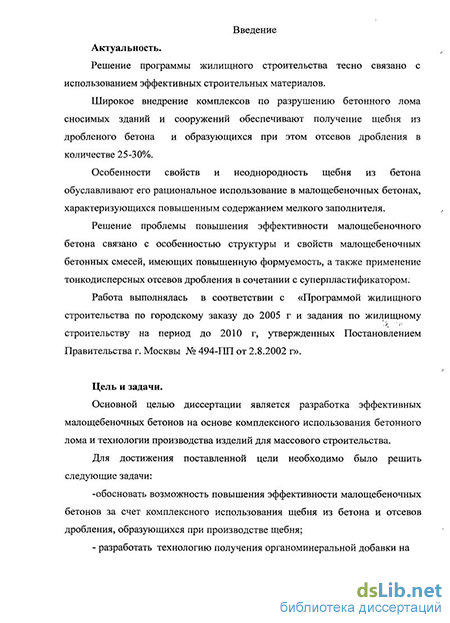 Введение

Актуальность.

Решение программы жилищного строительства тесно связано с использованием эффективных строительных материалов.

Широкое внедрение комплексов по разрушению бетонного лома сносимых зданий и сооружений обеспечивают получение щебня из дробленого бетона и образующихся при этом отсевов дробления в количестве 25-30%.

Особенности свойств и неоднородность щебня из бетона обуславливают его рациональное использование в малощебеночных бетонах, характеризующихся повышенным содержанием мелкого заполнителя.

Решение проблемы повышения эффективности малощебеночного бетона связано с особенностью структуры и свойств малощебеночных бетонных смесей, имеющих повышенную формуемость, а также применение тонкодисперсных отсевов дробления в сочетании с суперпластификатором.

Работа выполнялась в соответствии с «Программой жилищного строительства по городскому заказу до 2005 г и задания по жилищному строительству на период до 2010 г, утвержденных Постановлением Правительства г. Москвы № 494-ПП от 2.8.2002 г».

Цель и задачи.

Основной целью диссертации является разработка эффективных малощебеночных бетонов на основе комплексного использования бетонного лома и технологии производства изделий для массового строительства.

Для достижения поставленной цели необходимо было решить следующие задачи:

-обосновать возможность повышения эффективности малощебеночных бетонов за счет комплексного использования щебня из бетона и отсевов дробления, образующихся при производстве щебня;

- разработать технологию получения органоминеральной добавки на

dsLib.net
библиотека диссертаций